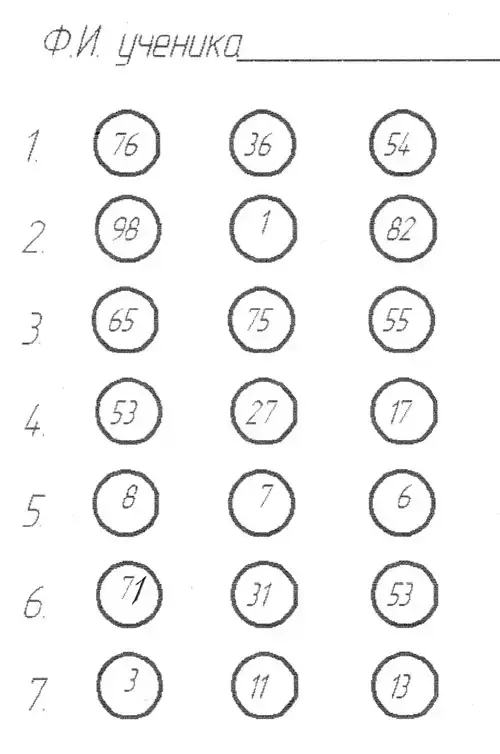 Ф.И. ученика____

1. 76 36 54

2. 98 1 82

3. 65 75 55

4. 53 27 17

5. 8 7 6

6. 71 31 53

7. 3 11 13